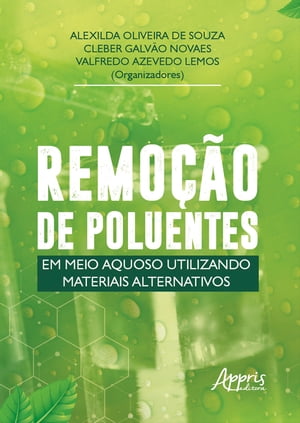 ALEXILDA OLIVEIRA DE SOUZA
CLEBER GALVÃO NOVAES
VALFREDO AZEVEDO LEMOS
(Organizadores)

REMOÇÃO DE POLUENTES

EM MEIO AQUOSO UTILIZANDO MATERIAIS ALTERNATIVOS

Appris editora